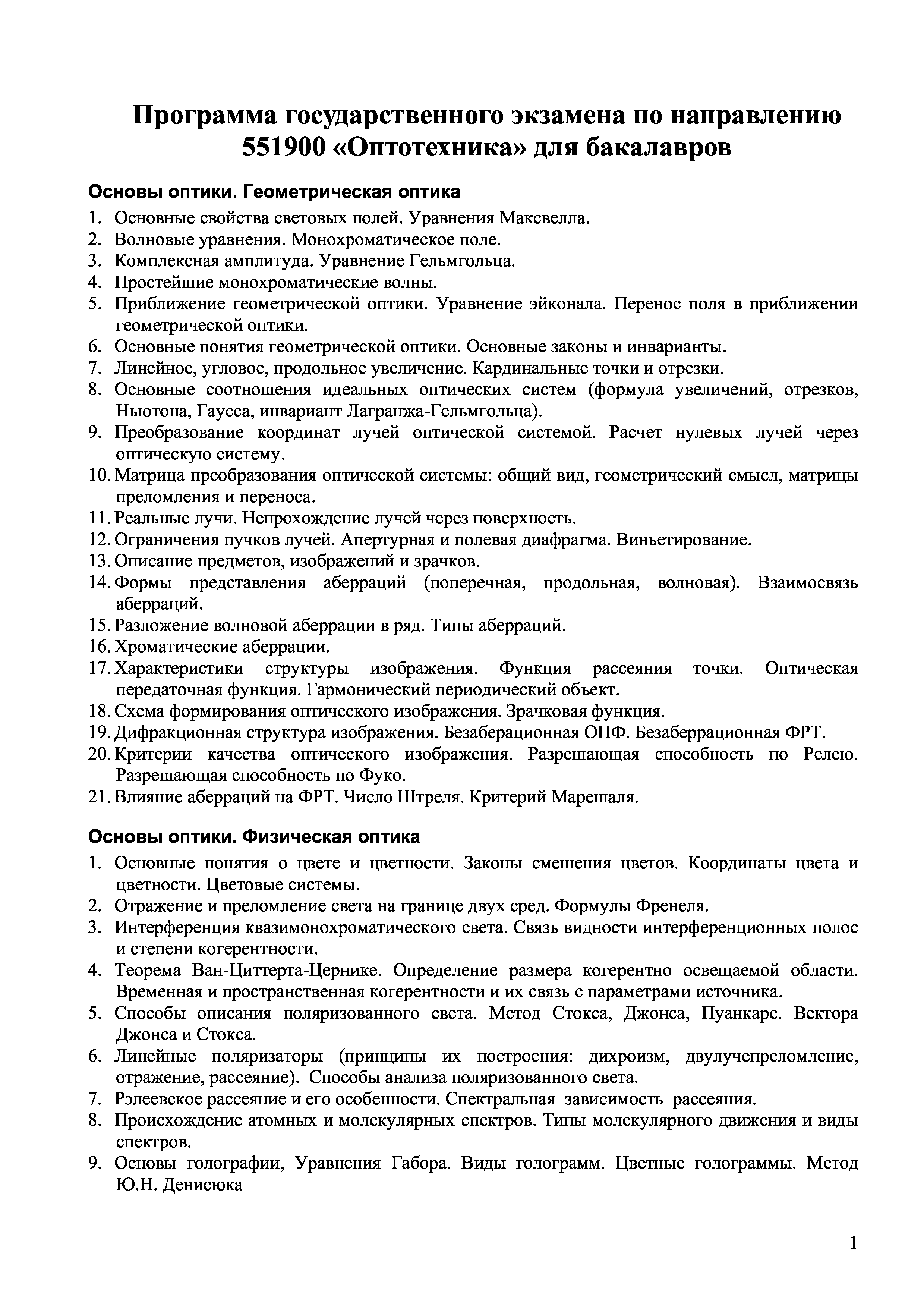 Программа государственного экзамена по направлению 551900 «Оптотехника» для бакалавров

Основы оптики. Геометрическая оптика

1. Основные свойства световых полей. Уравнения Максвелла.
2. Волновые уравнения. Монохроматическое поле.
3. Комплексная амплитуда. Уравнение Гельмгольца.
4. Простейшие монохроматические волны.
5. Приближение геометрической оптики. Уравнение эйконала. Перенос поля в приближении геометрической оптики.
6. Основные понятия геометрической оптики. Основные законы и инварианты.
7. Линейное, угловое, продольное увеличение. Кардинальные точки и отрезки.
8. Основные соотношения идеальных оптических систем (формула увеличений, отрезков, Ньютона, Гаусса, инвариант Лагранжа-Гельмгольца).
9. Преобразование координат лучей оптической системой. Расчет нулевых лучей через оптическую систему.
10. Матрица преобразования оптической системы: общий вид, геометрический смысл, матрицы преломления и переноса.
11. Реальные лучи. Непрохождение лучей через поверхность.
12. Ограничения пучков лучей. Апертурная и полевая диафрагма. Виньетирование.
13. Описание предметов, изображений и зрачков.
14. Формы представления аберраций (поперечная, продольная, волновая). Взаимосвязь аберраций.
15. Разложение волновой аберрации в ряд. Типы аберраций.
16. Хроматические аберрации.
17. Характеристики структуры изображения. Функция рассеяния точки. Оптическая передаточная функция. Гармонический периодический объект.
18. Схема формирования оптического изображения. Зрачковая функция.
19. Дифракционная структура изображения. Безаберационная ОПФ. Безаберрационная ФРТ.
20. Критерии качества оптического изображения. Разрешающая способность по Релею. Разрешающая способность по Фуко.
21. Влияние аберраций на ФРТ. Число Штреля. Критерий Марешаля.

Основы оптики. Физическая оптика

1. Основные понятия о цвете и цветности. Законы смешения цветов. Координаты цвета и цветности. Цветовые системы.
2. Отражение и преломление света на границе двух сред. Формулы Френеля.
3. Интерференция квазимонохроматического света. Связь видности интерференционных полос и степени когерентности.
4. Теорема Ван-Циттерта-Цернике. Определение размера когерентно освещаемой области. Временная и пространственная когерентности и их связь с параметрами источника.
5. Способы описания поляризованного света. Метод Стокса, Джонса, Пуанкаре. Вектора Джонса и Стокса.
6. Линейные поляризаторы (принципы их построения: дихроизм, двулучепреломление, отражение, рассеяние). Способы анализа поляризованного света.
7. Рэлеевское рассеяние и его особенности. Спектральная зависимость рассеяния.
8. Происхождение атомных и молекулярных спектров. Типы молекулярного движения и виды спектров.
9. Основы голографии, Уравнения Габора. Виды голограмм. Цветные голограммы. Метод Ю.Н. Денисюка

1